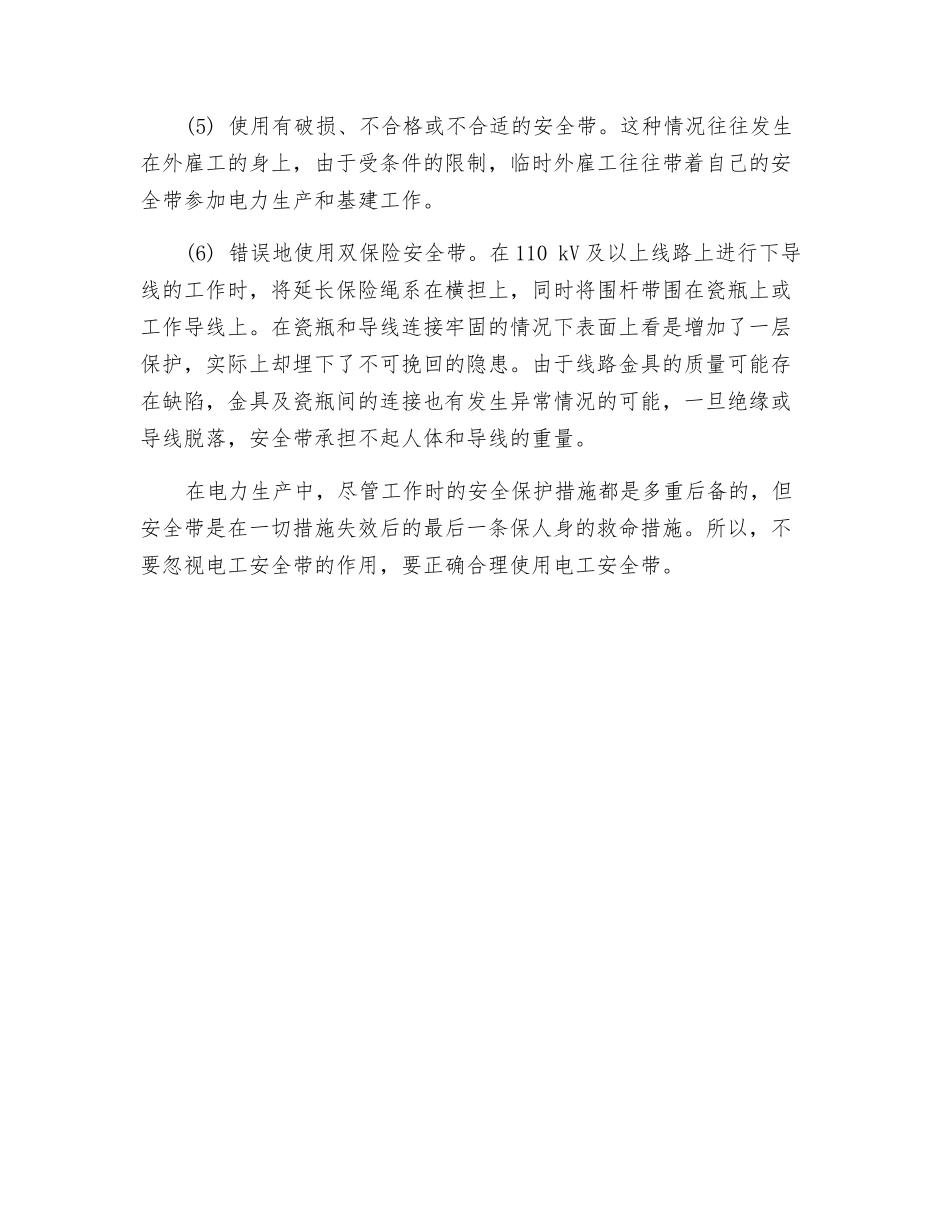 (5) 使用有破损、不合格或不合适的安全带。这种情况往往发生在外雇工的身上，由于受条件的限制，临时外雇工往往带着自己的安全带参加电力生产和基建工作。

(6) 错误地使用双保险安全带。在 110 kV 及以上线路上进行下导线的工作时，将延长保险绳系在横担上，同时将围杆带围在瓷瓶上或工作导线上。在瓷瓶和导线连接牢固的情况下表面上看是增加了一层保护，实际上却埋下了不可挽回的隐患。由于线路金具的质量可能存在缺陷，金具及瓷瓶间的连接也有发生异常情况的可能，一旦绝缘或导线脱落，安全带承担不起人体和导线的重量。

在电力生产中，尽管工作时的安全保护措施都是多重后备的，但安全带是在一切措施失效后的最后一条保人身的救命措施。所以，不要忽视电工安全带的作用，要正确合理使用电工安全带。